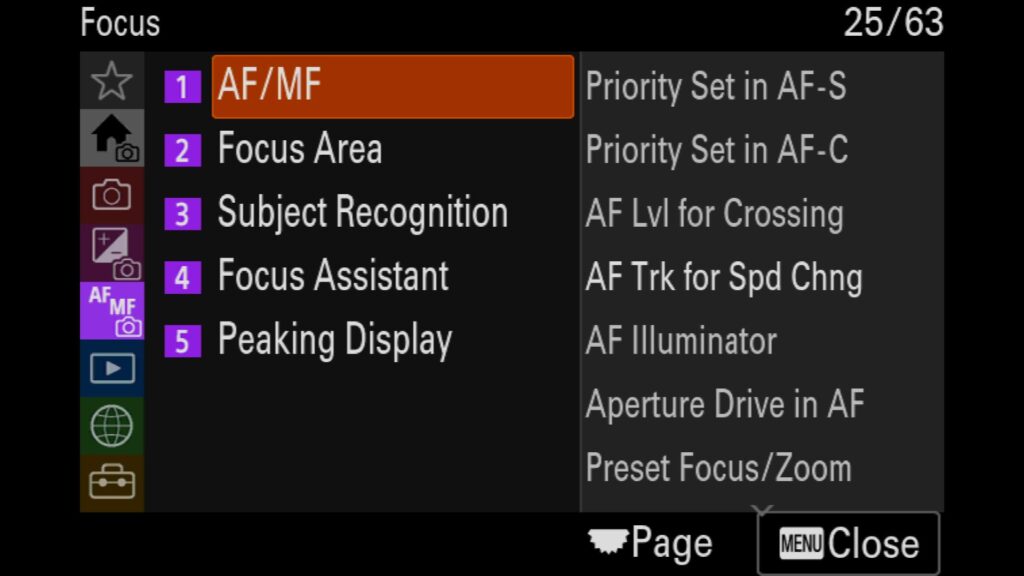 Focus 25/63

AF MF

1 AF/MF
2 Focus Area
3 Subject Recognition
4 Focus Assistant
5 Peaking Display

Priority Set in AF-S
Priority Set in AF-C
AF Lvl for Crossing
AF Trk for Spd Chng
AF Illuminator
Aperture Drive in AF
Preset Focus/Zoom

Page
MENU Close